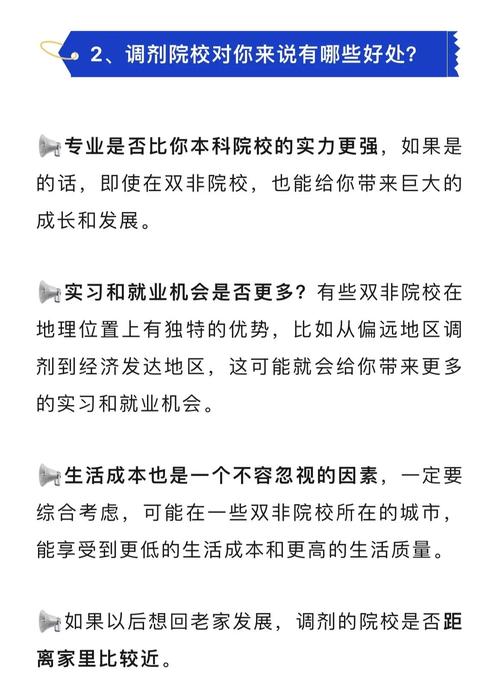 2、调剂院校对你来说有哪些好处?

专业是否比你本科院校的实力更强，如果是的话，即使在双非院校，也能给你带来巨大的成长和发展。

实习和就业机会是否更多？有些双非院校在地理位置上有独特的优势，比如从偏远地区调剂到经济发达地区，这可能就会给你带来更多的实习和就业机会。

生活成本也是一个不容忽视的因素，一定要综合考虑，可能在一些双非院校所在的城市，能享受到更低的生活成本和更高的生活质量。

如果以后想回老家发展，调剂的院校是否距离家里比较近。